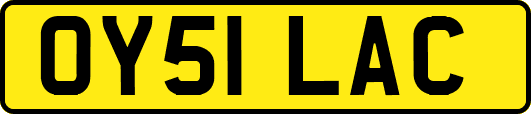 OY51 LAC